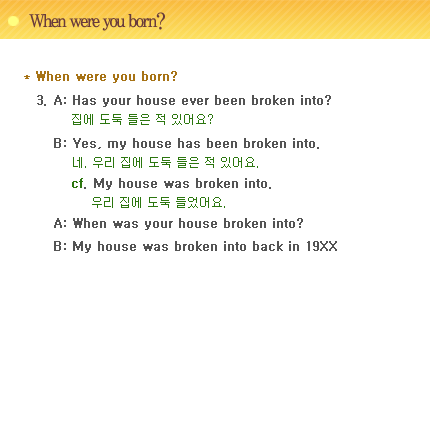 When were you born?

* When were you born?

3. A: Has your house ever been broken into?
집에 도둑 들은 적 있어요?

B: Yes, my house has been broken into.
네. 우리 집에 도둑 들은 적 있어요.

cf. My house was broken into.
우리 집에 도둑 들었어요.

A: When was your house broken into?

B: My house was broken into back in 19XX